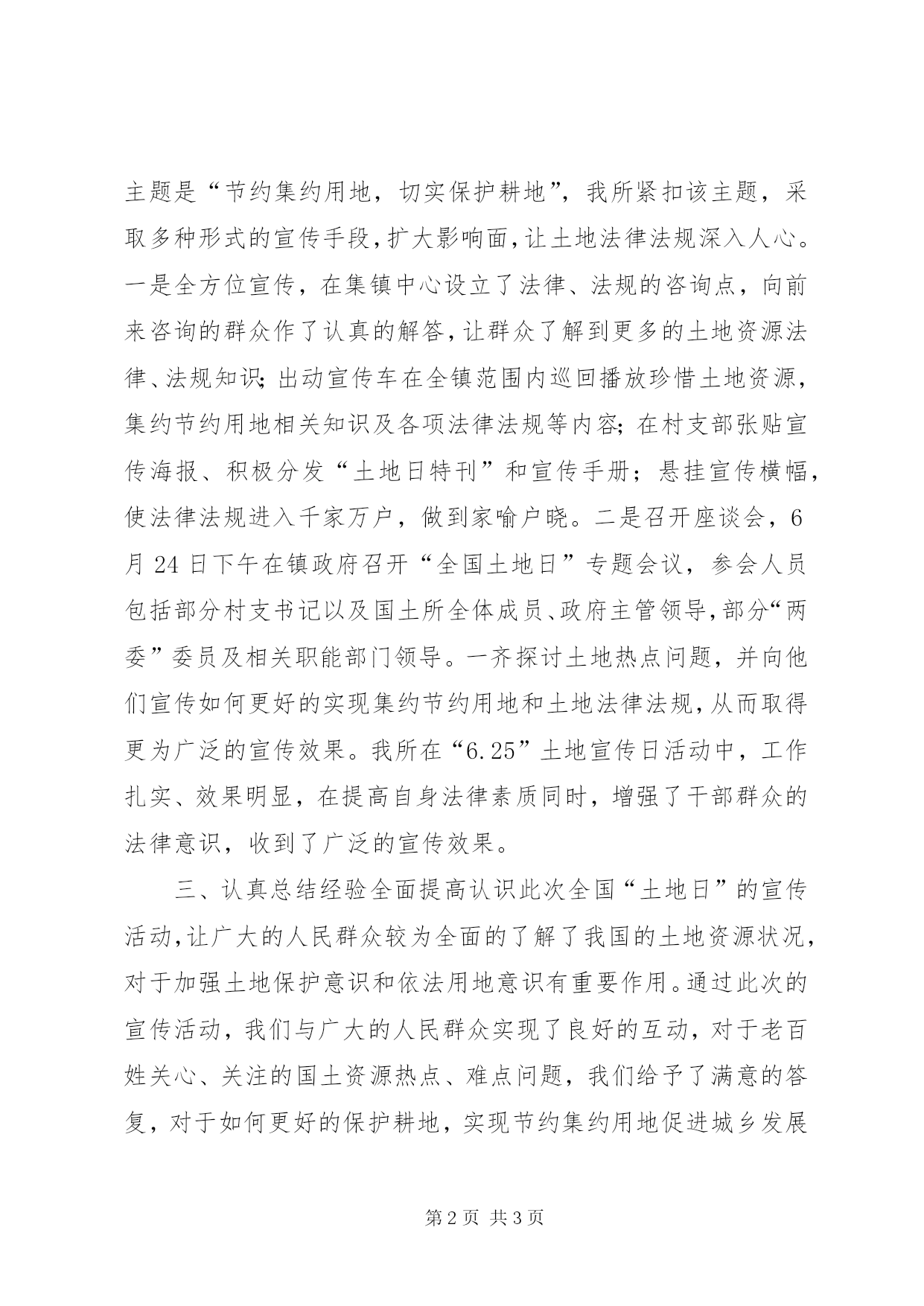 主题是“节约集约用地，切实保护耕地”，我所紧扣该主题，采取多种形式的宣传手段，扩大影响面，让土地法律法规深入人心。一是全方位宣传，在集镇中心设立了法律、法规的咨询点，向前来咨询的群众作了认真的解答，让群众了解到更多的土地资源法律、法规知识;出动宣传车在全镇范围内巡回播放珍惜土地资源，集约节约用地相关知识及各项法律法规等内容;在村支部张贴宣传海报、积极分发“土地日特刊”和宣传手册；悬挂宣传横幅，使法律法规进入千家万户，做到家喻户晓。二是召开座谈会，6月24日下午在镇政府召开“全国土地日”专题会议，参会人员包括部分村支书记以及国土所全体成员、政府主管领导，部分“两委”委员及相关职能部门领导。一齐探讨土地热点问题，并向他们宣传如何更好的实现集约节约用地和土地法律法规，从而取得更为广泛的宣传效果。我所在“6.25”土地宣传日活动中，工作扎实、效果明显，在提高自身法律素质同时，增强了干部群众的法律意识，收到了广泛的宣传效果。

三、认真总结经验全面提高认识此次全国“土地日”的宣传活动，让广大的人民群众较为全面的了解了我国的土地资源状况，对于加强土地保护意识和依法用地意识有重要作用。通过此次的宣传活动，我们与广大的人民群众实现了良好的互动，对于老百姓关心、关注的国土资源热点、难点问题，我们给予了满意的答复，对于如何更好的保护耕地，实现节约集约用地促进城乡发展

第2页 共3页